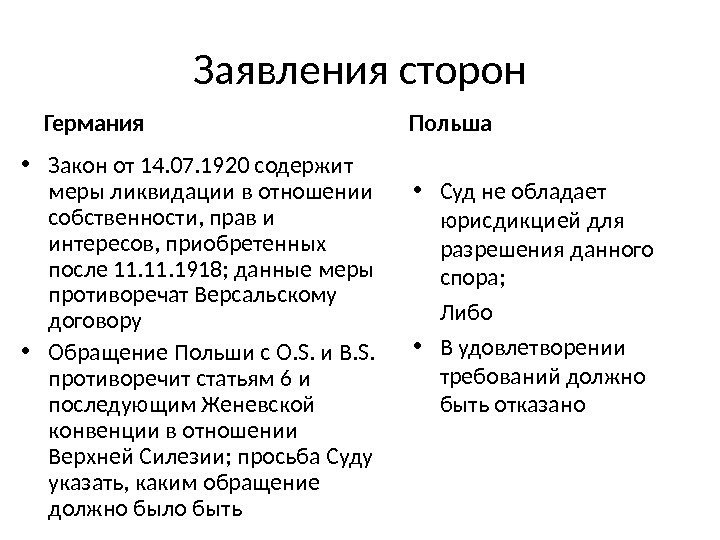 Заявления сторон

Германия

• Закон от 14.07.1920 содержит меры ликвидации в отношении собственности, прав и интересов, приобретенных после 11.11.1918; данные меры противоречат Версальскому договору

• Обращение Польши с O.S. и B.S. противоречит статьям 6 и последующим Женевской конвенции в отношении Верхней Силезии; просьба Суду указать, каким обращение должно было быть

Польша

• Суд не обладает юрисдикцией для разрешения данного спора;

Либо

• В удовлетворении требований должно быть отказано